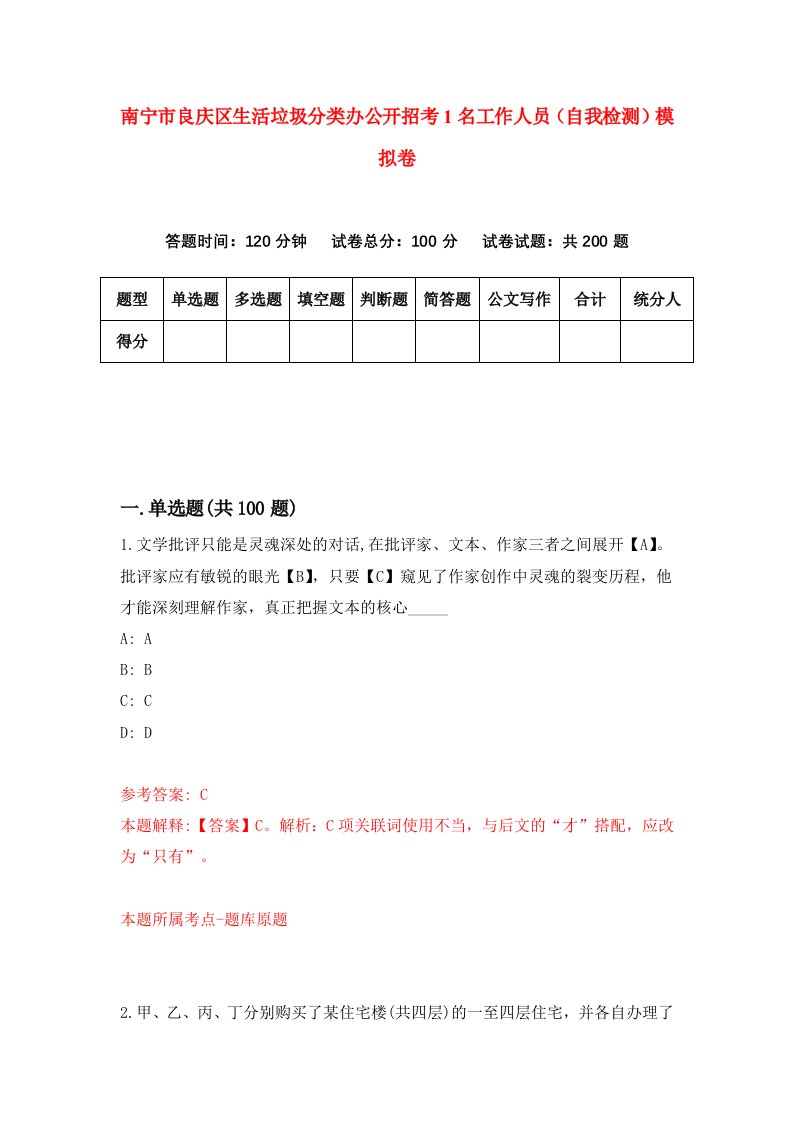 南宁市良庆区生活垃圾分类办公开招考1名工作人员（自我检测）模拟卷

答题时间：120分钟　试卷总分：100分　试卷试题：共200题

| 题型 | 单选题 | 多选题 | 填空题 | 判断题 | 简答题 | 公文写作 | 合计 | 统分人 |
|---|---|---|---|---|---|---|---|---|
| 得分 | | | | | | | | |

一.单选题(共100题)

1.文学批评只能是灵魂深处的对话,在批评家、文本、作家三者之间展开【A】。批评家应有敏锐的眼光【B】，只要【C】窥见了作家创作中灵魂的裂变历程，他才能深刻理解作家，真正把握文本的核心_____

A: A

B: B

C: C

D: D

参考答案: C

本题解释:【答案】C。解析：C项关联词使用不当，与后文的“才”搭配，应改为“只有”。

本题所属考点-题库原题

2.甲、乙、丙、丁分别购买了某住宅楼(共四层)的一至四层住宅，并各自办理了